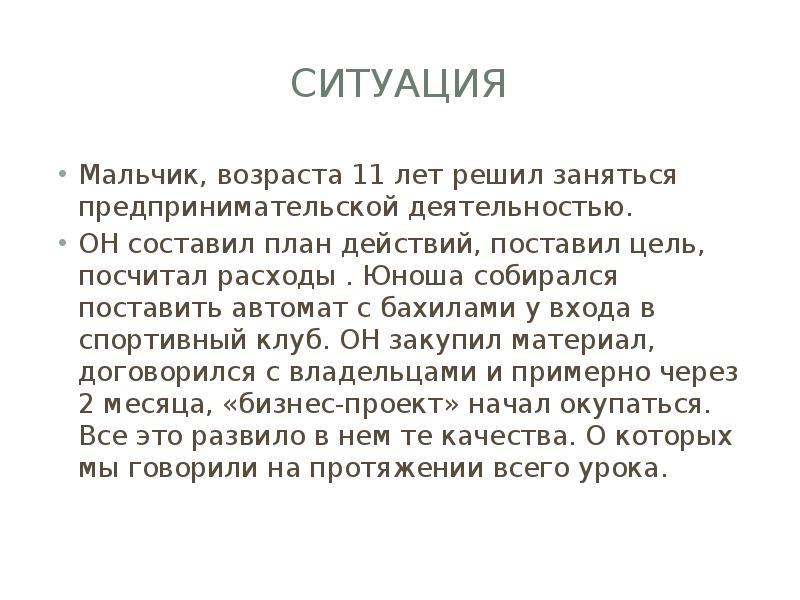 СИТУАЦИЯ

• Мальчик, возраста 11 лет решил заняться предпринимательской деятельностью.

• ОН составил план действий, поставил цель, посчитал расходы . Юноша собирался поставить автомат с бахилами у входа в спортивный клуб. ОН закупил материал, договорился с владельцами и примерно через 2 месяца, «бизнес-проект» начал окупаться. Все это развило в нем те качества. О которых мы говорили на протяжении всего урока.